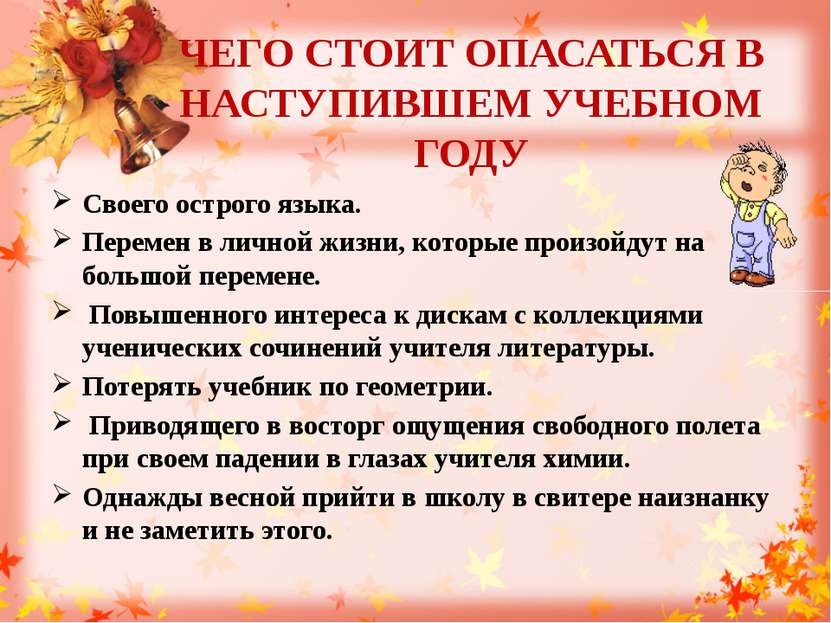 ЧЕГО СТОИТ ОПАСАТЬСЯ В НАСТУПИВШЕМ УЧЕБНОМ ГОДУ

➢ Своего острого языка.
➢ Перемен в личной жизни, которые произойдут на большой перемене.
➢ Повышенного интереса к дискам с коллекциями ученических сочинений учителя литературы.
➢ Потерять учебник по геометрии.
➢ Приводящего в восторг ощущения свободного полета при своем падении в глазах учителя химии.
➢ Однажды весной прийти в школу в свитере наизнанку и не заметить этого.